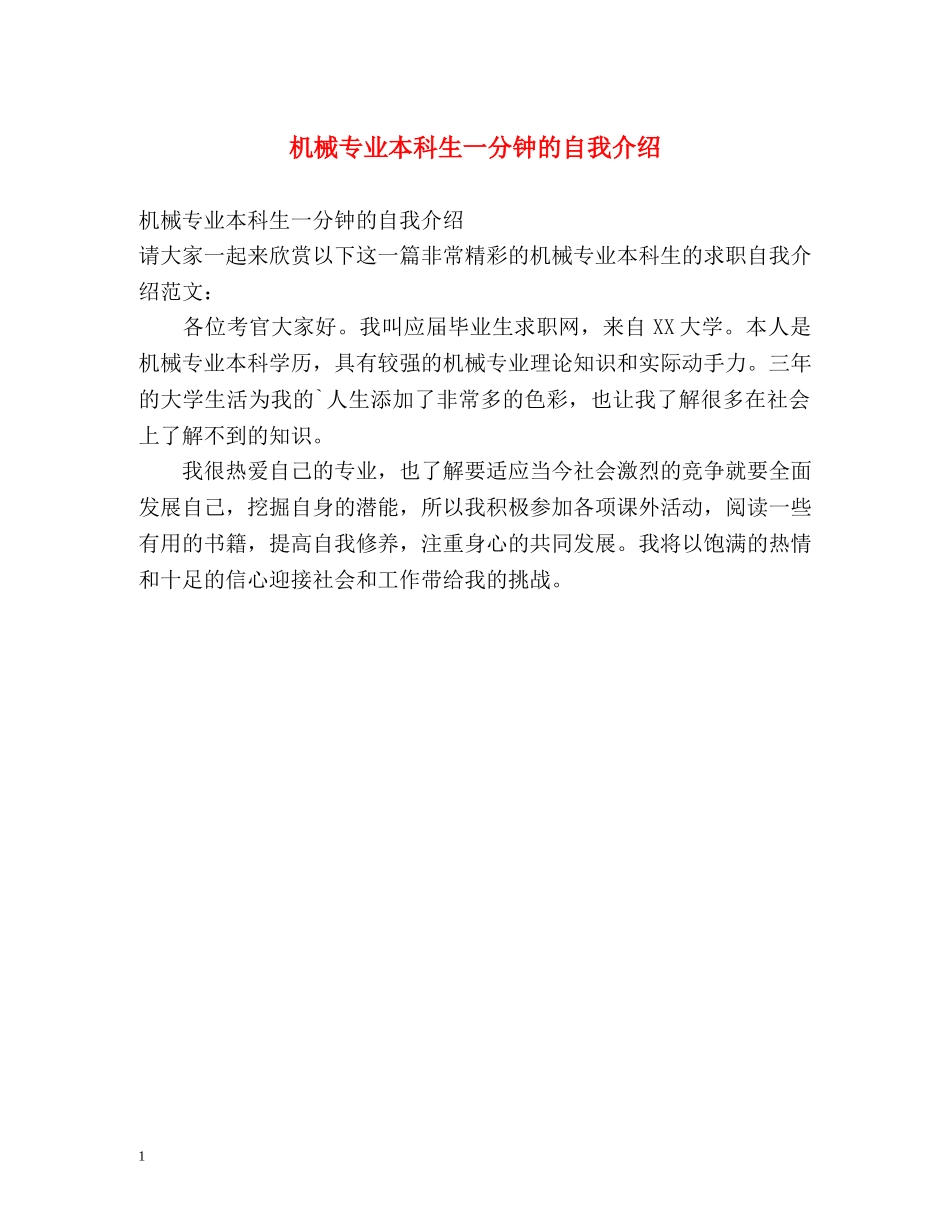 机械专业本科生一分钟的自我介绍

机械专业本科生一分钟的自我介绍
请大家一起来欣赏以下这一篇非常精彩的机械专业本科生的求职自我介绍范文：

各位考官大家好。我叫应届毕业生求职网，来自 XX 大学。本人是机械专业本科学历，具有较强的机械专业理论知识和实际动手力。三年的大学生活为我的`人生添加了非常多的色彩，也让我了解很多在社会上了解不到的知识。

我很热爱自己的专业，也了解要适应当今社会激烈的竞争就要全面发展自己，挖掘自身的潜能，所以我积极参加各项课外活动，阅读一些有用的书籍，提高自我修养，注重身心的共同发展。我将以饱满的热情和十足的信心迎接社会和工作带给我的挑战。

1